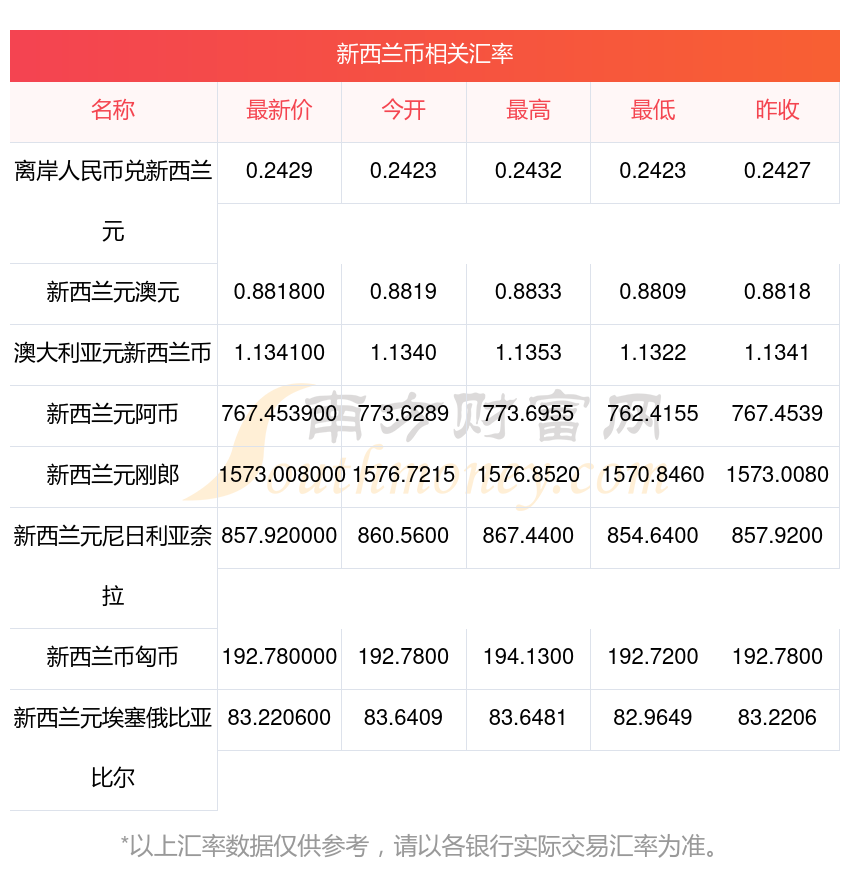 新西兰币相关汇率

| 名称 | 最新价 | 今开 | 最高 | 最低 | 昨收 |
|---|---|---|---|---|---|
| 离岸人民币兑新西兰元 | 0.2429 | 0.2423 | 0.2432 | 0.2423 | 0.2427 |
| 新西兰元澳元 | 0.881800 | 0.8819 | 0.8833 | 0.8809 | 0.8818 |
| 澳大利亚元新西兰币 | 1.134100 | 1.1340 | 1.1353 | 1.1322 | 1.1341 |
| 新西兰元阿币 | 767.453900 | 773.6289 | 773.6955 | 762.4155 | 767.4539 |
| 新西兰元刚郎 | 1573.008000 | 1576.7215 | 1576.8520 | 1570.8460 | 1573.0080 |
| 新西兰元尼日利亚奈拉 | 857.920000 | 860.5600 | 867.4400 | 854.6400 | 857.9200 |
| 新西兰币匈币 | 192.780000 | 192.7800 | 194.1300 | 192.7200 | 192.7800 |
| 新西兰元埃塞俄比亚比尔 | 83.220600 | 83.6409 | 83.6481 | 82.9649 | 83.2206 |

南方财富网
Southmoney.com

*以上汇率数据仅供参考，请以各银行实际交易汇率为准。